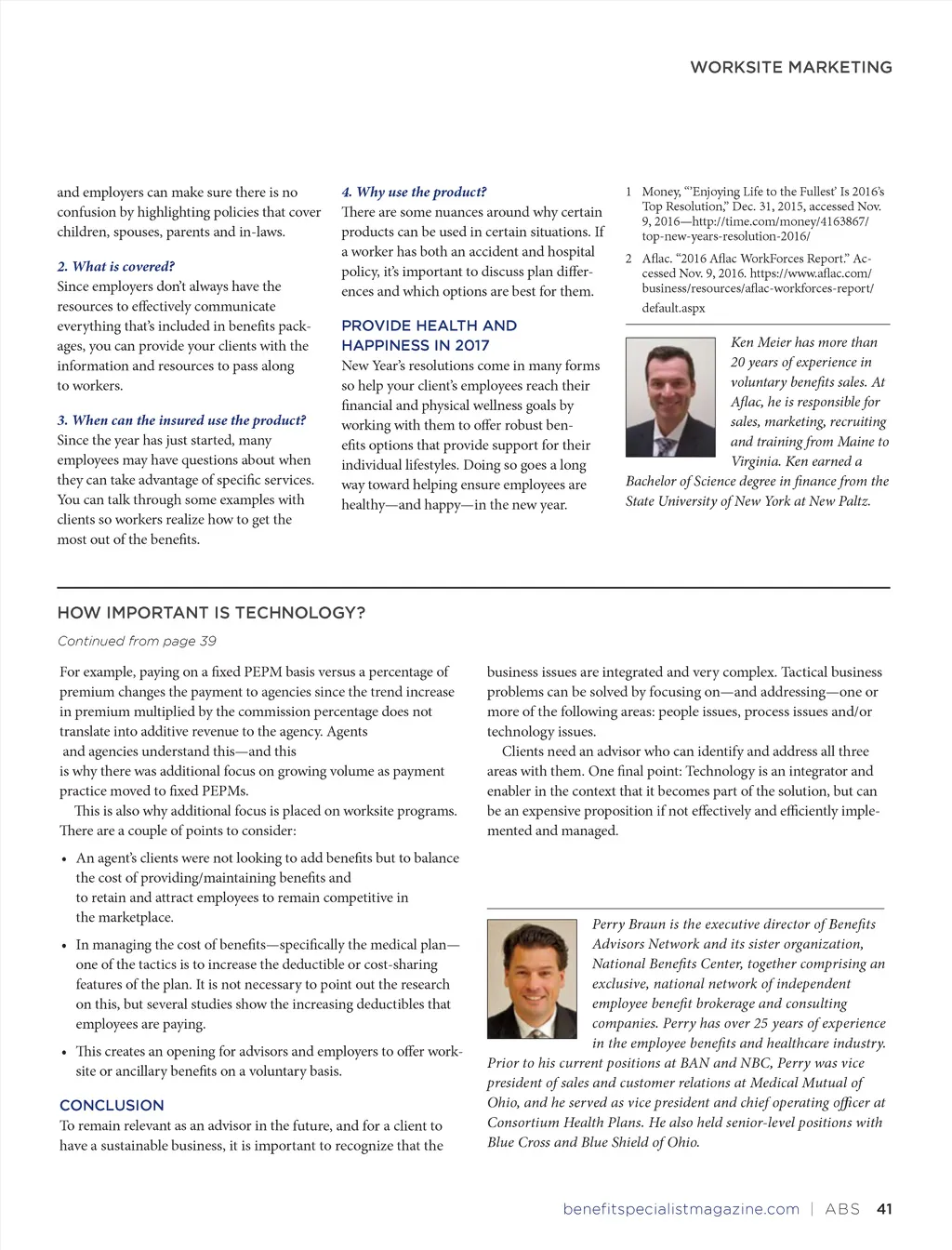 WORKSITE MARKETING

and employers can make sure there is no confusion by highlighting policies that cover children, spouses, parents and in-laws.

2. What is covered?
Since employers don't always have the resources to effectively communicate everything that's included in benefits packages, you can provide your clients with the information and resources to pass along to workers.

3. When can the insured use the product?
Since the year has just started, many employees may have questions about when they can take advantage of specific services. You can talk through some examples with clients so workers realize how to get the most out of the benefits.

4. Why use the product?
There are some nuances around why certain products can be used in certain situations. If a worker has both an accident and hospital policy, it's important to discuss plan differences and which options are best for them.

PROVIDE HEALTH AND HAPPINESS IN 2017
New Year's resolutions come in many forms so help your client's employees reach their financial and physical wellness goals by working with them to offer robust benefits options that provide support for their individual lifestyles. Doing so goes a long way toward helping ensure employees are healthy—and happy—in the new year.

1 Money, "'Enjoying Life to the Fullest' Is 2016's Top Resolution," Dec. 31, 2015, accessed Nov. 9, 2016—http://time.com/money/4163867/top-new-years-resolution-2016/

2 Aflac. "2016 Aflac WorkForces Report." Accessed Nov. 9, 2016. https://www.aflac.com/business/resources/aflac-workforces-report/default.aspx

Ken Meier has more than 20 years of experience in voluntary benefits sales. At Aflac, he is responsible for sales, marketing, recruiting and training from Maine to Virginia. Ken earned a Bachelor of Science degree in finance from the State University of New York at New Paltz.

HOW IMPORTANT IS TECHNOLOGY?
Continued from page 39

For example, paying on a fixed PEPM basis versus a percentage of premium changes the payment to agencies since the trend increase in premium multiplied by the commission percentage does not translate into additive revenue to the agency. Agents and agencies understand this—and this is why there was additional focus on growing volume as payment practice moved to fixed PEPMs.

This is also why additional focus is placed on worksite programs. There are a couple of points to consider:

• An agent's clients were not looking to add benefits but to balance the cost of providing/maintaining benefits and to retain and attract employees to remain competitive in the marketplace.

• In managing the cost of benefits—specifically the medical plan—one of the tactics is to increase the deductible or cost-sharing features of the plan. It is not necessary to point out the research on this, but several studies show the increasing deductibles that employees are paying.

• This creates an opening for advisors and employers to offer worksite or ancillary benefits on a voluntary basis.

CONCLUSION
To remain relevant as an advisor in the future, and for a client to have a sustainable business, it is important to recognize that the business issues are integrated and very complex. Tactical business problems can be solved by focusing on—and addressing—one or more of the following areas: people issues, process issues and/or technology issues.

Clients need an advisor who can identify and address all three areas with them. One final point: Technology is an integrator and enabler in the context that it becomes part of the solution, but can be an expensive proposition if not effectively and efficiently implemented and managed.

Perry Braun is the executive director of Benefits Advisors Network and its sister organization, National Benefits Center, together comprising an exclusive, national network of independent employee benefit brokerage and consulting companies. Perry has over 25 years of experience in the employee benefits and healthcare industry. Prior to his current positions at BAN and NBC, Perry was vice president of sales and customer relations at Medical Mutual of Ohio, and he served as vice president and chief operating officer at Consortium Health Plans. He also held senior-level positions with Blue Cross and Blue Shield of Ohio.

benefitspecialistmagazine.com | ABS 41